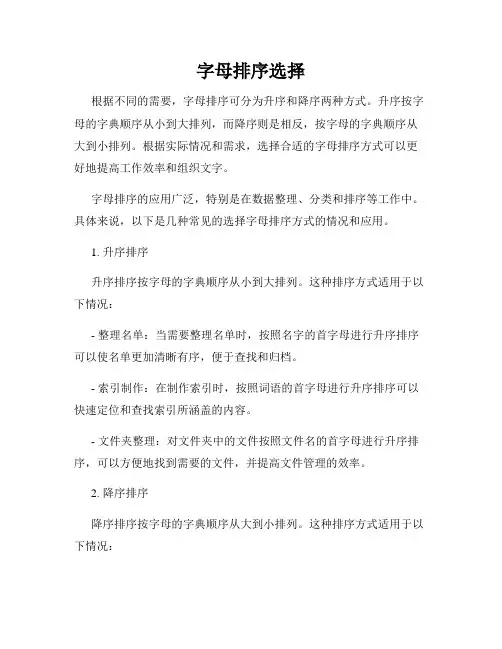 字母排序选择

根据不同的需要，字母排序可分为升序和降序两种方式。升序按字母的字典顺序从小到大排列，而降序则是相反，按字母的字典顺序从大到小排列。根据实际情况和需求，选择合适的字母排序方式可以更好地提高工作效率和组织文字。

字母排序的应用广泛，特别是在数据整理、分类和排序等工作中。具体来说，以下是几种常见的选择字母排序方式的情况和应用。

1. 升序排序

升序排序按字母的字典顺序从小到大排列。这种排序方式适用于以下情况：

- 整理名单：当需要整理名单时，按照名字的首字母进行升序排序可以使名单更加清晰有序，便于查找和归档。

- 索引制作：在制作索引时，按照词语的首字母进行升序排序可以快速定位和查找索引所涵盖的内容。

- 文件夹整理：对文件夹中的文件按照文件名的首字母进行升序排序，可以方便地找到需要的文件，并提高文件管理的效率。

2. 降序排序

降序排序按字母的字典顺序从大到小排列。这种排序方式适用于以下情况：